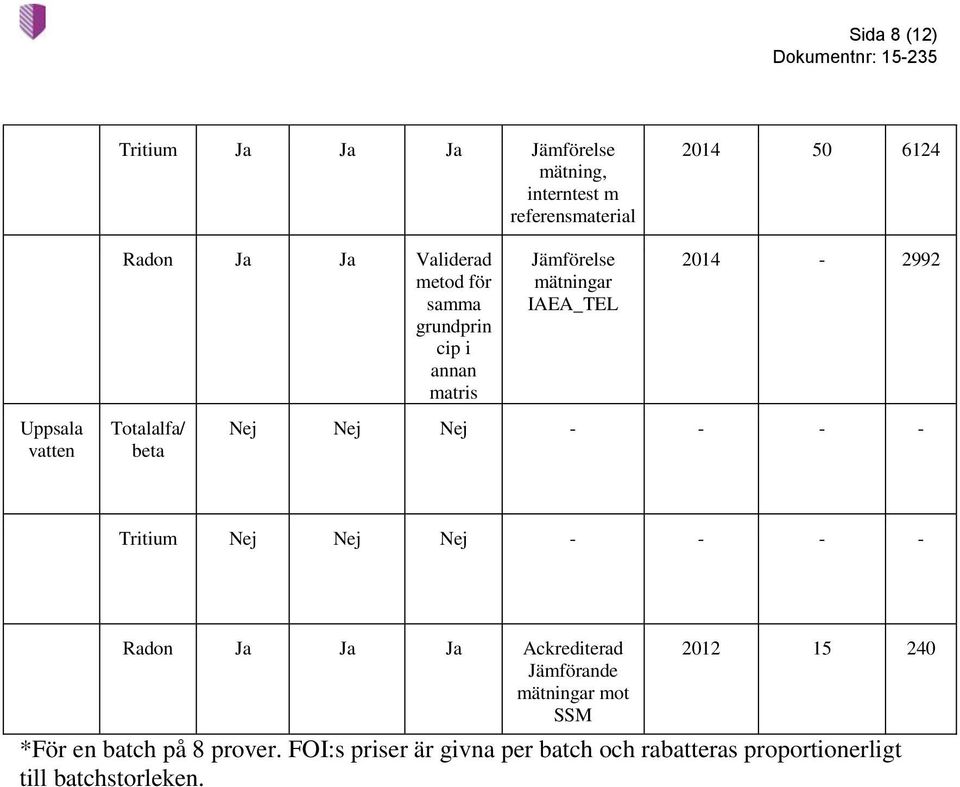 Sida 8 (12)
Dokumentnr: 15-235

| | Tritium | Ja | Ja | Ja | Jämförelse mätning, interntest m referensmaterial | 2014 | 50 | 6124 |
|---|---|---|---|---|---|---|---|---|
| | Radon | Ja | Ja | Validerad metod för samma grundprincip i annan matris | Jämförelse mätningar IAEA_TEL | 2014 | - | 2992 |
| Uppsala vatten | Totalalfa/ beta | Nej | Nej | Nej | - | - | - | - |
| | Tritium | Nej | Nej | Nej | - | - | - | - |
| | Radon | Ja | Ja | Ja | Ackrediterad Jämförande mätningar mot SSM | 2012 | 15 | 240 |

*För en batch på 8 prover. FOI:s priser är givna per batch och rabatteras proportionerligt till batchstorleken.